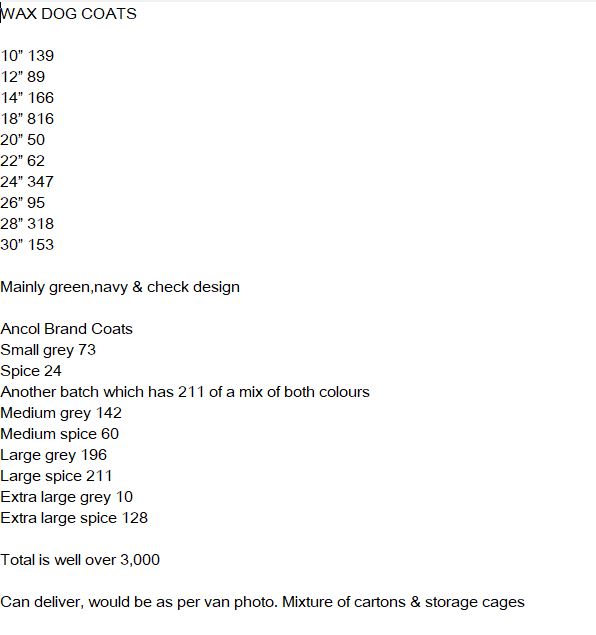 WAX DOG COATS

10” 139
12” 89
14” 166
18” 816
20” 50
22” 62
24” 347
26” 95
28” 318
30” 153

Mainly green,navy & check design

Ancol Brand Coats
Small grey 73
Spice 24
Another batch which has 211 of a mix of both colours
Medium grey 142
Medium spice 60
Large grey 196
Large spice 211
Extra large grey 10
Extra large spice 128

Total is well over 3,000

Can deliver, would be as per van photo. Mixture of cartons & storage cages